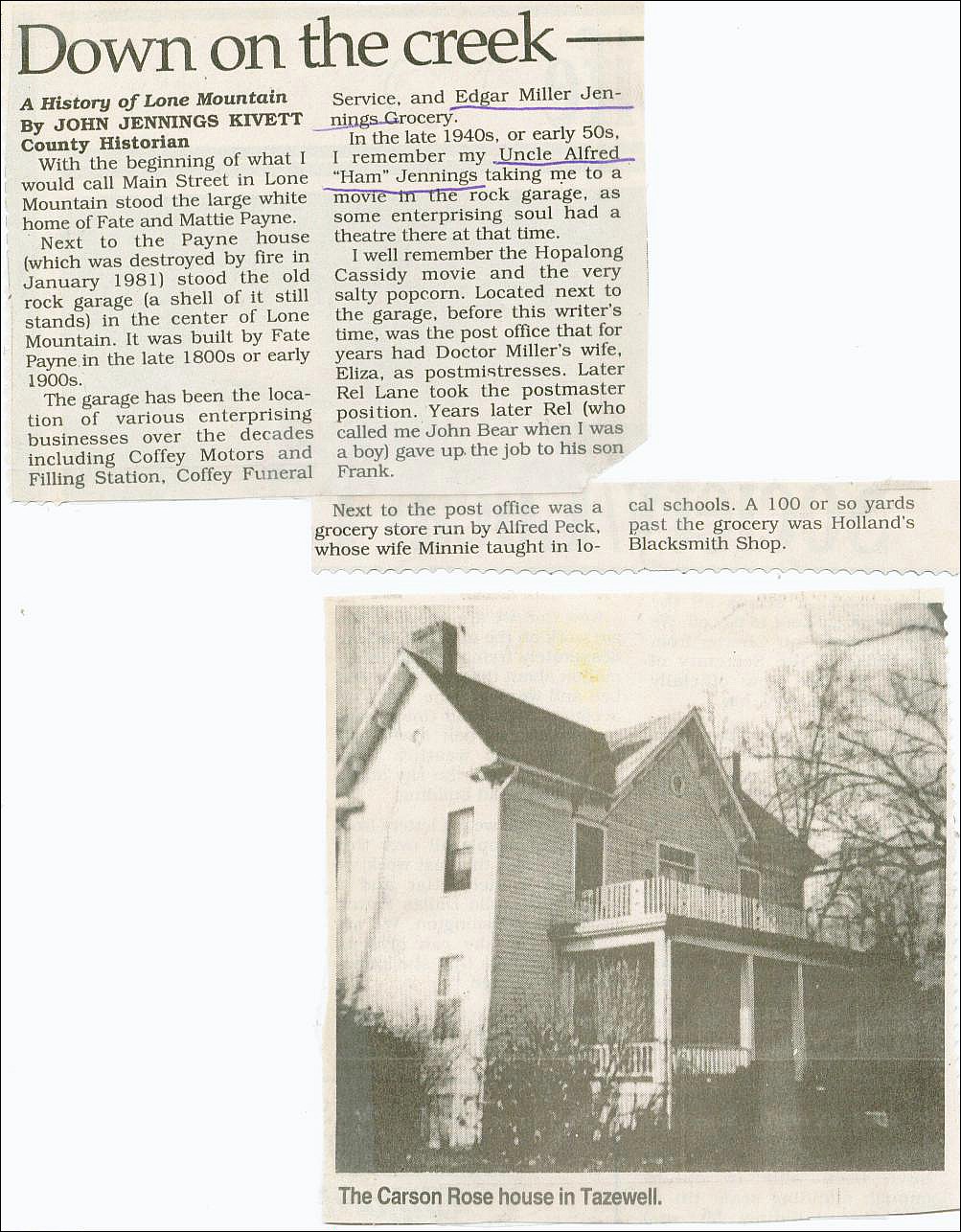 Down on the creek —

A History of Lone Mountain
By JOHN JENNINGS KIVETT
County Historian

With the beginning of what I would call Main Street in Lone Mountain stood the large white home of Fate and Mattie Payne.

Next to the Payne house (which was destroyed by fire in January 1981) stood the old rock garage (a shell of it still stands) in the center of Lone Mountain. It was built by Fate Payne in the late 1800s or early 1900s.

The garage has been the location of various enterprising businesses over the decades including Coffey Motors and Filling Station, Coffey Funeral Service, and Edgar Miller Jennings Grocery.

In the late 1940s, or early 50s, I remember my Uncle Alfred "Ham" Jennings taking me to a movie in the rock garage, as some enterprising soul had a theatre there at that time.

I well remember the Hopalong Cassidy movie and the very salty popcorn. Located next to the garage, before this writer's time, was the post office that for years had Doctor Miller's wife, Eliza, as postmistresses. Later Rel Lane took the postmaster position. Years later Rel (who called me John Bear when I was a boy) gave up the job to his son Frank.

Next to the post office was a grocery store run by Alfred Peck, whose wife Minnie taught in local schools. A 100 or so yards past the grocery was Holland's Blacksmith Shop.

The Carson Rose house in Tazewell.